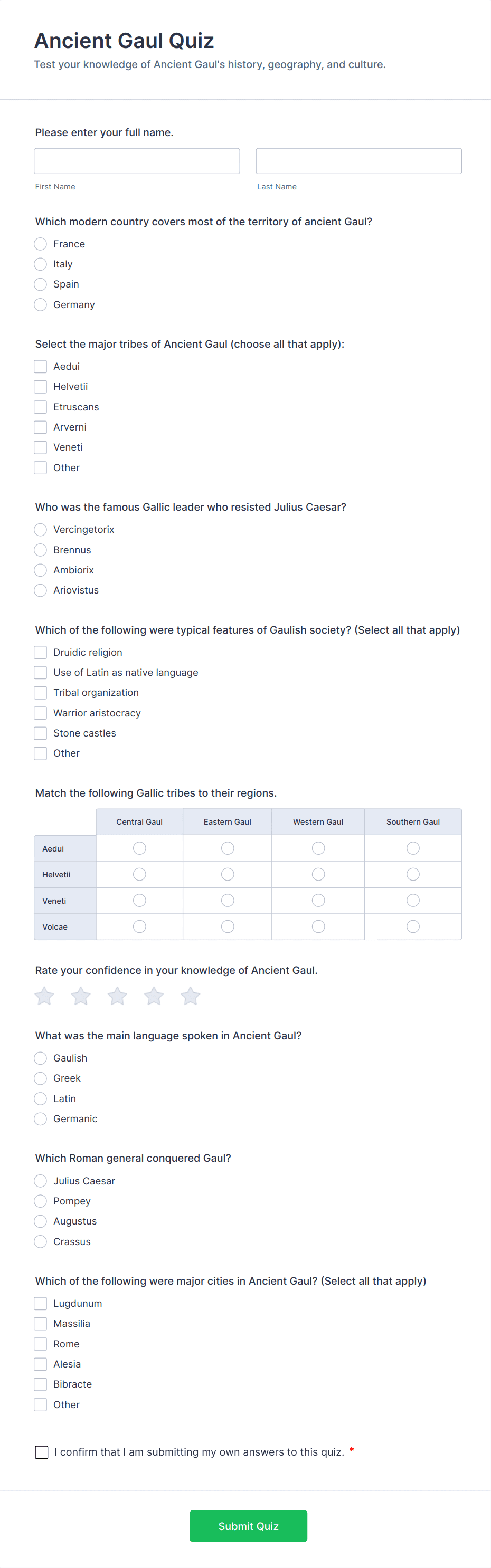 Ancient Gaul Quiz

Test your knowledge of Ancient Gaul's history, geography, and culture.

Please enter your full name.

First Name

Last Name

Which modern country covers most of the territory of ancient Gaul?

France
Italy
Spain
Germany

Select the major tribes of Ancient Gaul (choose all that apply):

Aedui
Helvetii
Etruscans
Arverni
Veneti
Other

Who was the famous Gallic leader who resisted Julius Caesar?

Vercingetorix
Brennus
Ambiorix
Ariovistus

Which of the following were typical features of Gaulish society? (Select all that apply)

Druidic religion
Use of Latin as native language
Tribal organization
Warrior aristocracy
Stone castles
Other

Match the following Gallic tribes to their regions.

| | Central Gaul | Eastern Gaul | Western Gaul | Southern Gaul |
|---|---|---|---|---|
| Aedui | | | | |
| Helvetii | | | | |
| Veneti | | | | |
| Volcae | | | | |

Rate your confidence in your knowledge of Ancient Gaul.

What was the main language spoken in Ancient Gaul?

Gaulish
Greek
Latin
Germanic

Which Roman general conquered Gaul?

Julius Caesar
Pompey
Augustus
Crassus

Which of the following were major cities in Ancient Gaul? (Select all that apply)

Lugdunum
Massilia
Rome
Alesia
Bibracte
Other

I confirm that I am submitting my own answers to this quiz. *

Submit Quiz